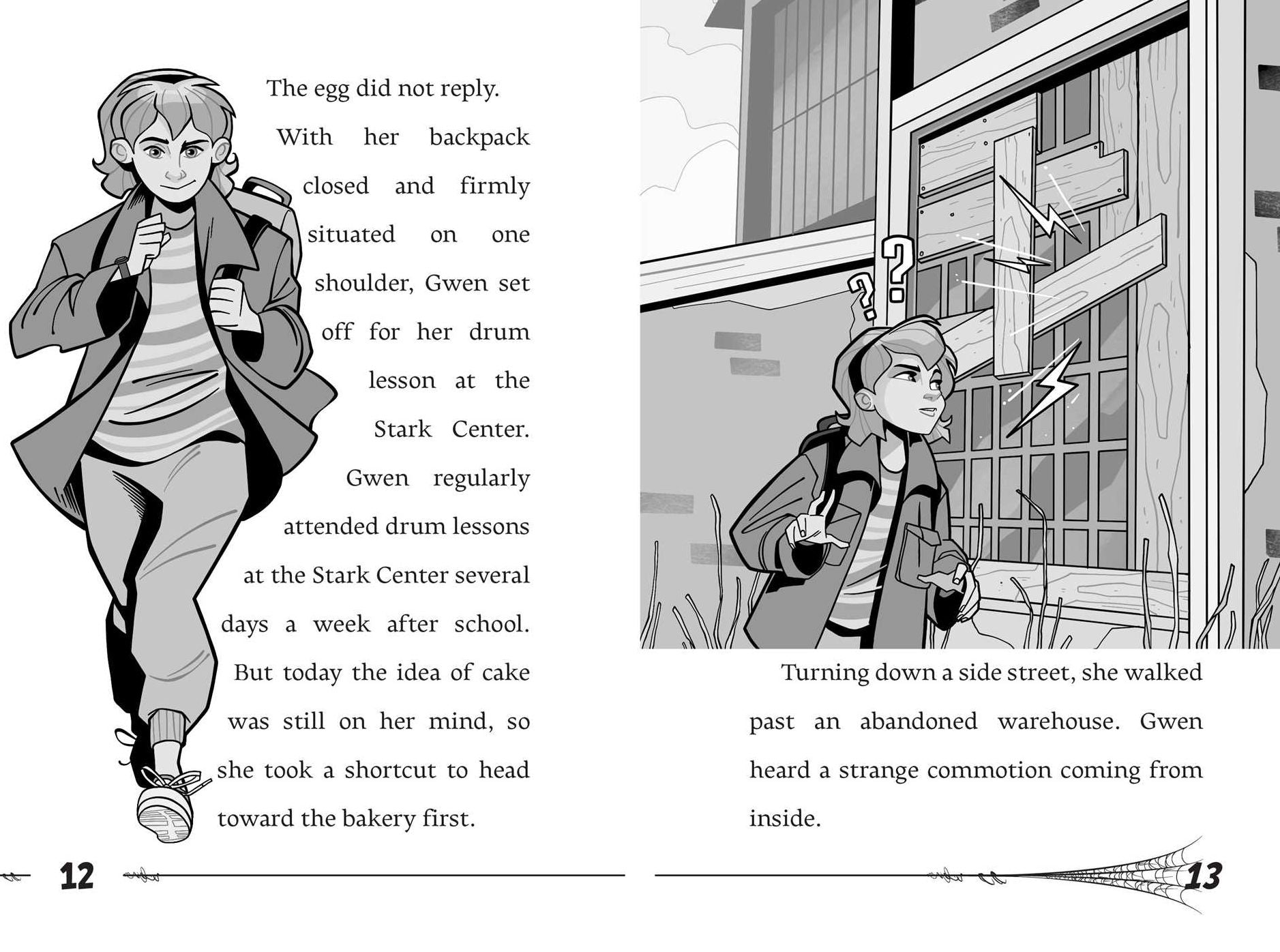 The egg did not reply.

With her backpack closed and firmly situated on one shoulder, Gwen set off for her drum lesson at the Stark Center. Gwen regularly attended drum lessons at the Stark Center several days a week after school. But today the idea of cake was still on her mind, so she took a shortcut to head toward the bakery first.

12

?
?

Turning down a side street, she walked past an abandoned warehouse. Gwen heard a strange commotion coming from inside.

13